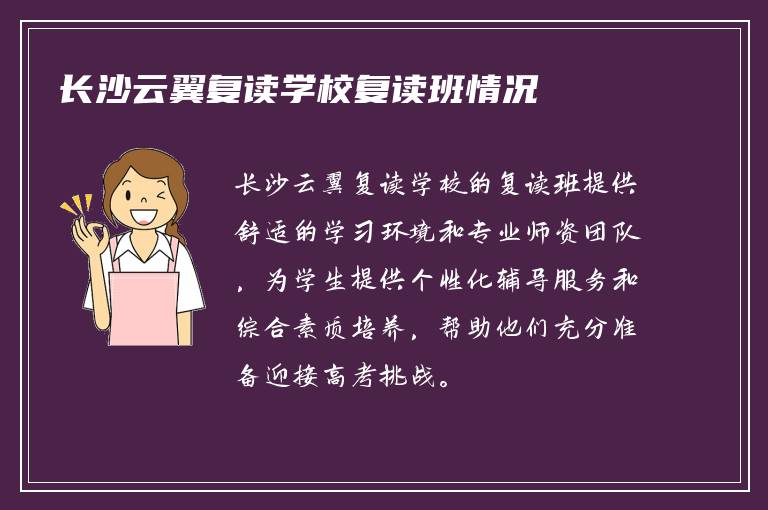 长沙云翼复读学校复读班情况

长沙云翼复读学校的复读班提供舒适的学习环境和专业师资团队，为学生提供个性化辅导服务和综合素质培养，帮助他们充分准备迎接高考挑战。